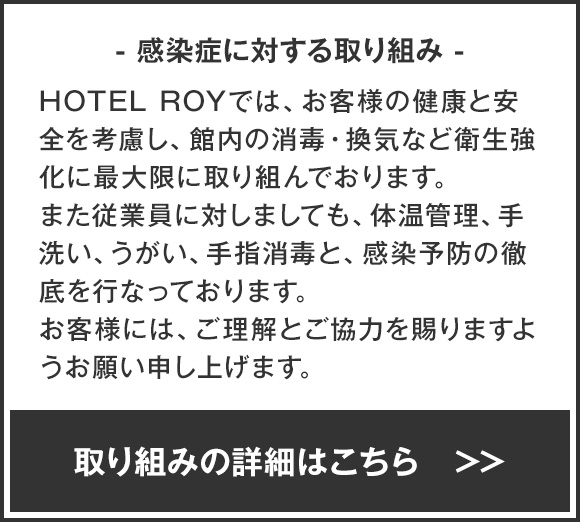 - 感染症に対する取り組み -

HOTEL ROYでは、お客様の健康と安全を考慮し、館内の消毒・換気など衛生強化に最大限に取り組んでおります。
また従業員に対しましても、体温管理、手洗い、うがい、手指消毒と、感染予防の徹底を行なっております。
お客様には、ご理解とご協力を賜りますようお願い申し上げます。

取り組みの詳細はこちら >>